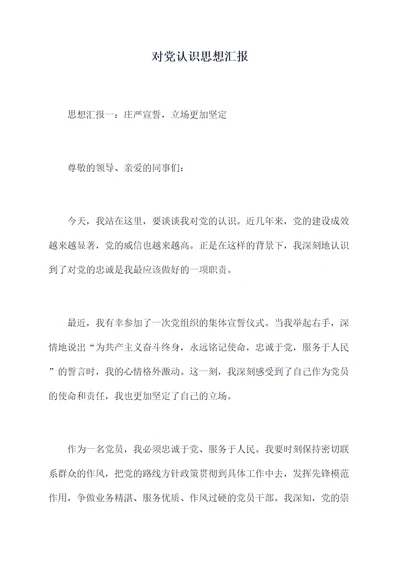 对党认识思想汇报

思想汇报一：庄严宣誓，立场更加坚定

尊敬的领导、亲爱的同事们：

今天，我站在这里，要谈谈我对党的认识。近几年来，党的建设成效越来越显著，党的威信也越来越高。正是在这样的背景下，我深刻地认识到了对党的忠诚是我最应该做好的一项职责。

最近，我有幸参加了一次党组织的集体宣誓仪式。当我举起右手，深情地说出“为共产主义奋斗终身，永远铭记使命，忠诚于党，服务于人民”的誓言时，我的心情格外激动。这一刻，我深刻感受到了自己作为党员的使命和责任，我也更加坚定了自己的立场。

作为一名党员，我必须忠诚于党、服务于人民。我要时刻保持密切联系群众的作风，把党的路线方针政策贯彻到具体工作中去，发挥先锋模范作用，争做业务精湛、服务优质、作风过硬的党员干部。我深知，党的崇